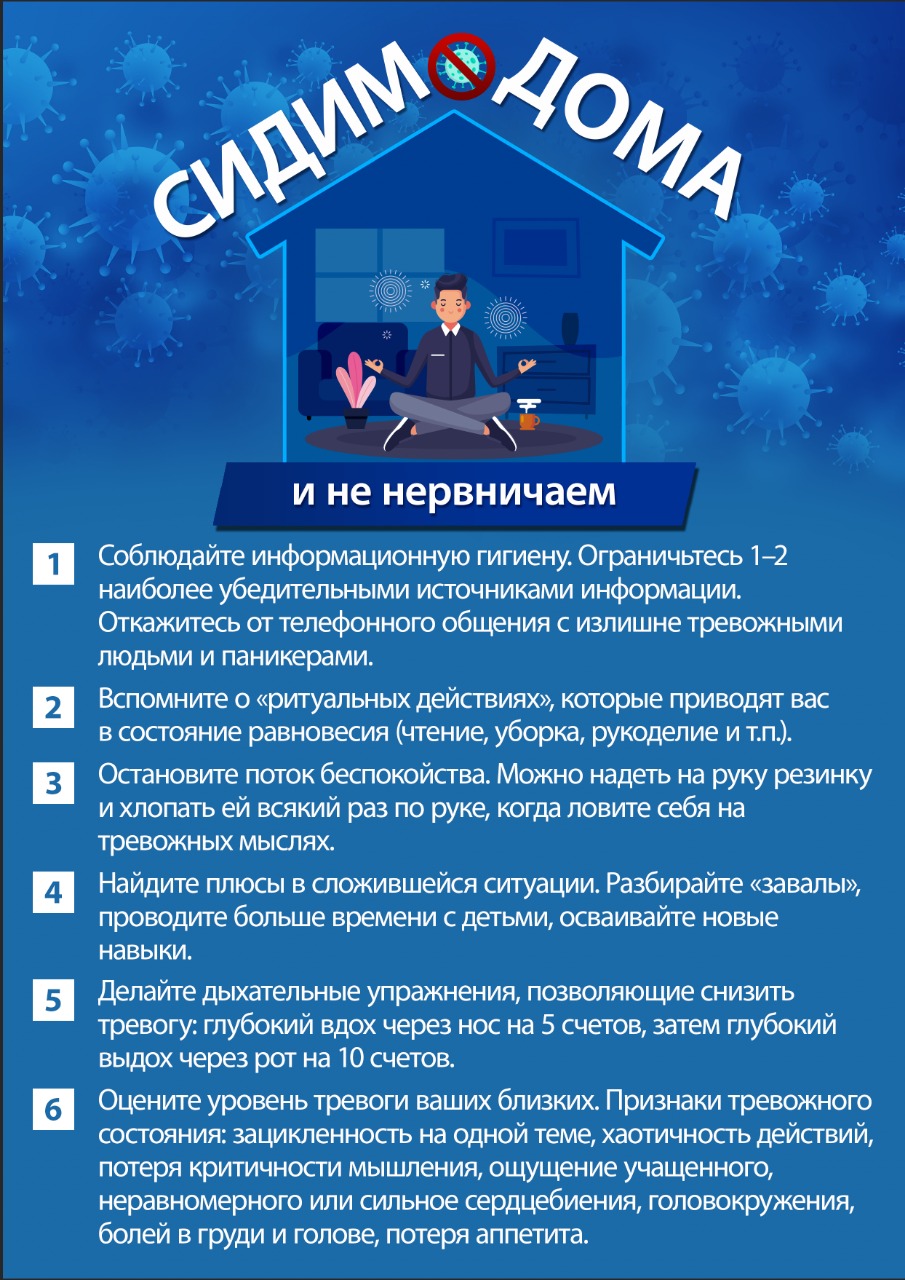 СИДИМ ДОМА

и не нервничаем

1
Соблюдайте информационную гигиену. Ограничьтесь 1–2 наиболее убедительными источниками информации. Откажитесь от телефонного общения с излишне тревожными людьми и паникерами.

2
Вспомните о «ритуальных действиях», которые приводят вас в состояние равновесия (чтение, уборка, рукоделие и т.п.).

3
Остановите поток беспокойства. Можно надеть на руку резинку и хлопать ей всякий раз по руке, когда ловите себя на тревожных мыслях.

4
Найдите плюсы в сложившейся ситуации. Разбирайте «завалы», проводите больше времени с детьми, осваивайте новые навыки.

5
Делайте дыхательные упражнения, позволяющие снизить тревогу: глубокий вдох через нос на 5 счетов, затем глубокий выдох через рот на 10 счетов.

6
Оцените уровень тревоги ваших близких. Признаки тревожного состояния: зацикленность на одной теме, хаотичность действий, потеря критичности мышления, ощущение учащенного, неравномерного или сильное сердцебиения, головокружения, болей в груди и голове, потеря аппетита.